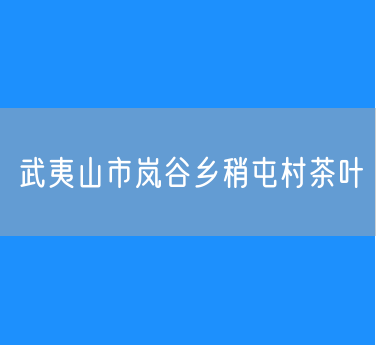 武夷山市岚谷乡稍屯村茶叶